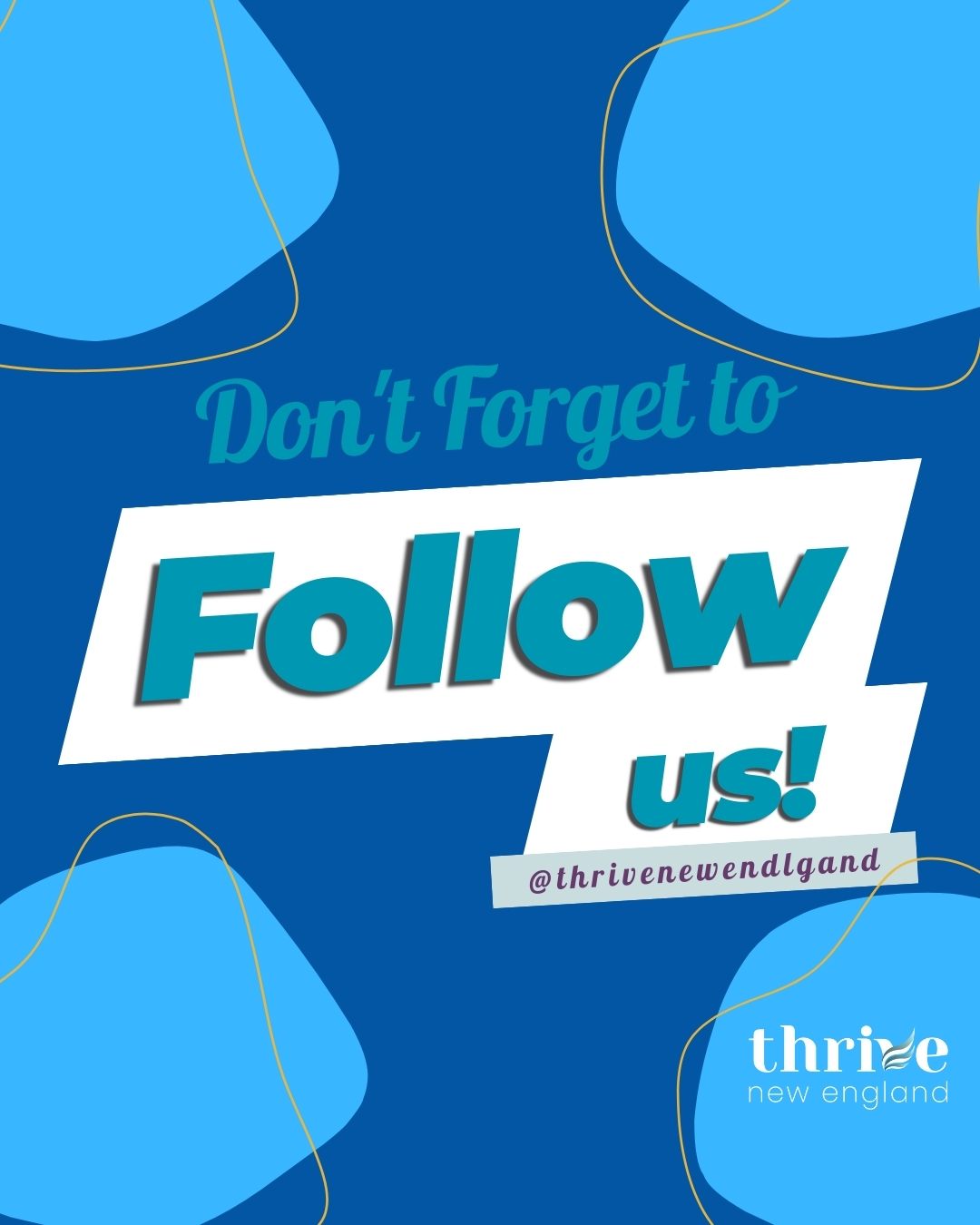 Don't Forget to

Follow

us!

@thrivenewendlgand

thrive
new england